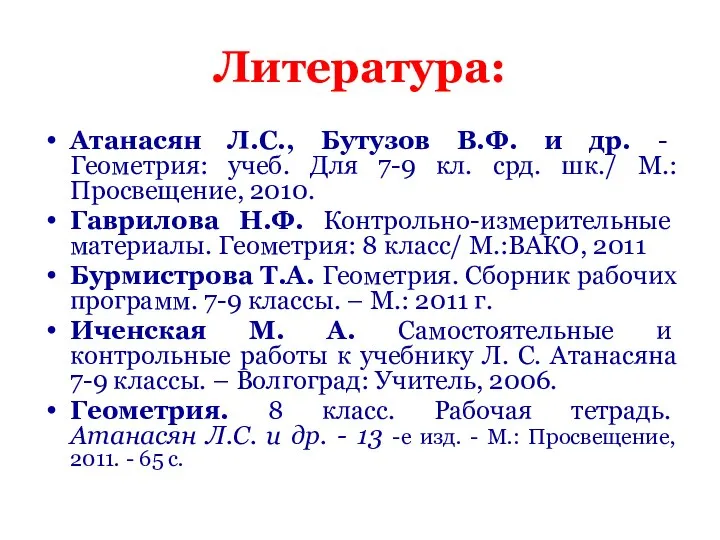 Литература:

• Атанасян Л.С., Бутузов В.Ф. и др. - Геометрия: учеб. Для 7-9 кл. срд. шк./ М.: Просвещение, 2010.

• Гаврилова Н.Ф. Контрольно-измерительные материалы. Геометрия: 8 класс/ М.:ВАКО, 2011

• Бурмистрова Т.А. Геометрия. Сборник рабочих программ. 7-9 классы. – М.: 2011 г.

• Иченская М. А. Самостоятельные и контрольные работы к учебнику Л. С. Атанасяна 7-9 классы. – Волгоград: Учитель, 2006.

• Геометрия. 8 класс. Рабочая тетрадь. Атанасян Л.С. и др. - 13 -е изд. - М.: Просвещение, 2011. - 65 с.